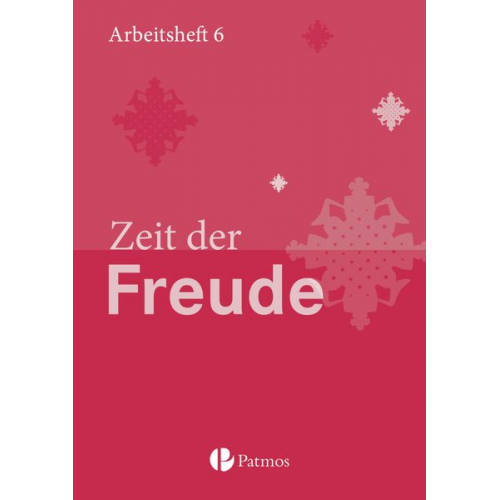 Arbeitsheft 6

Zeit der
Freude

Patmos